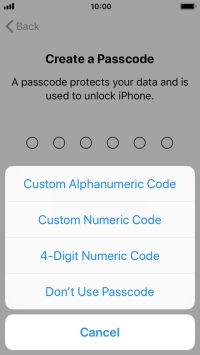 10:00

Back

Create a Passcode

A passcode protects your data and is used to unlock iPhone.

Custom Alphanumeric Code

Custom Numeric Code

4-Digit Numeric Code

Don’t Use Passcode

Cancel